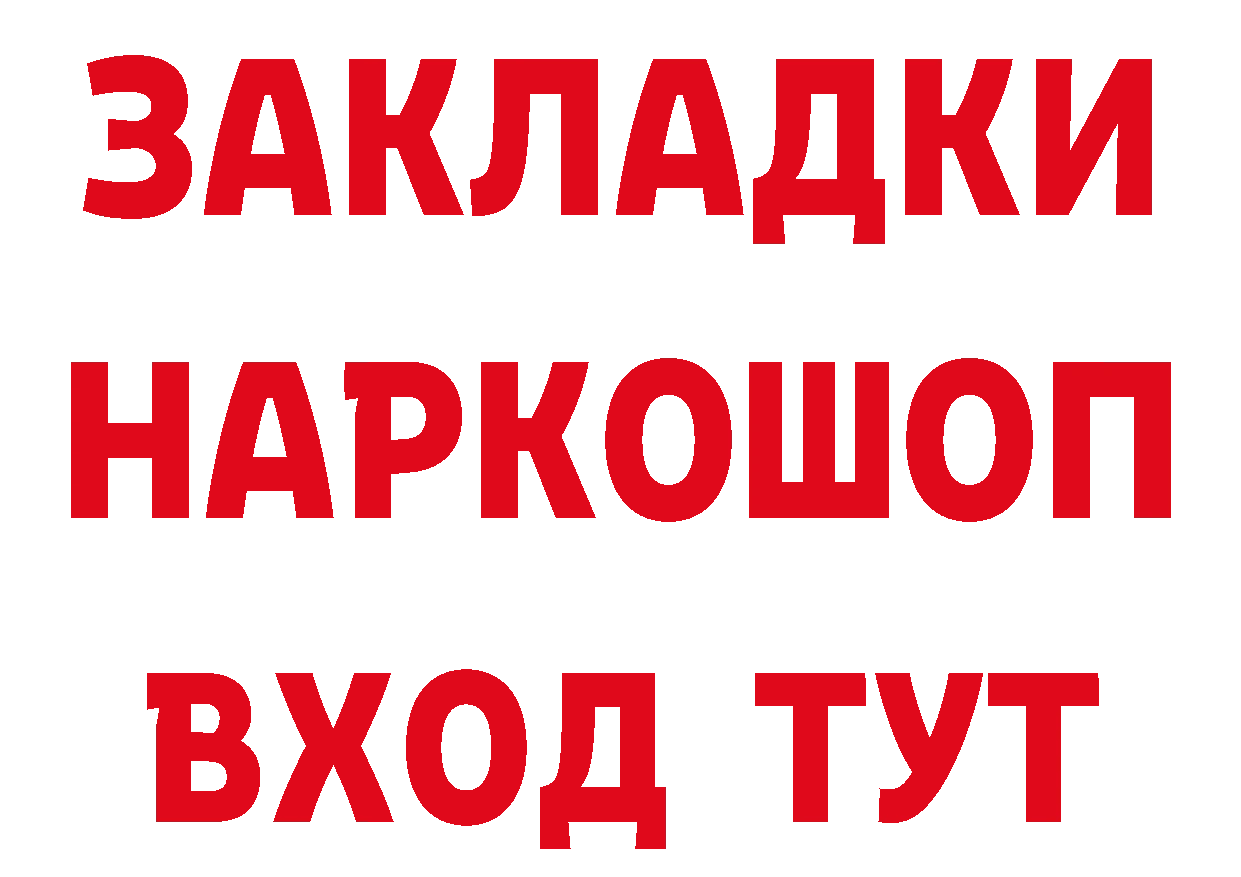 ЗАКЛАДКИ
НАРКОШОП
ВХОД ТУТ